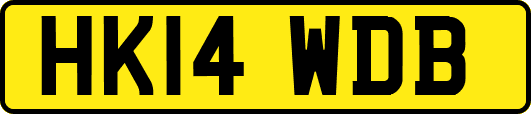 HK14 WDB